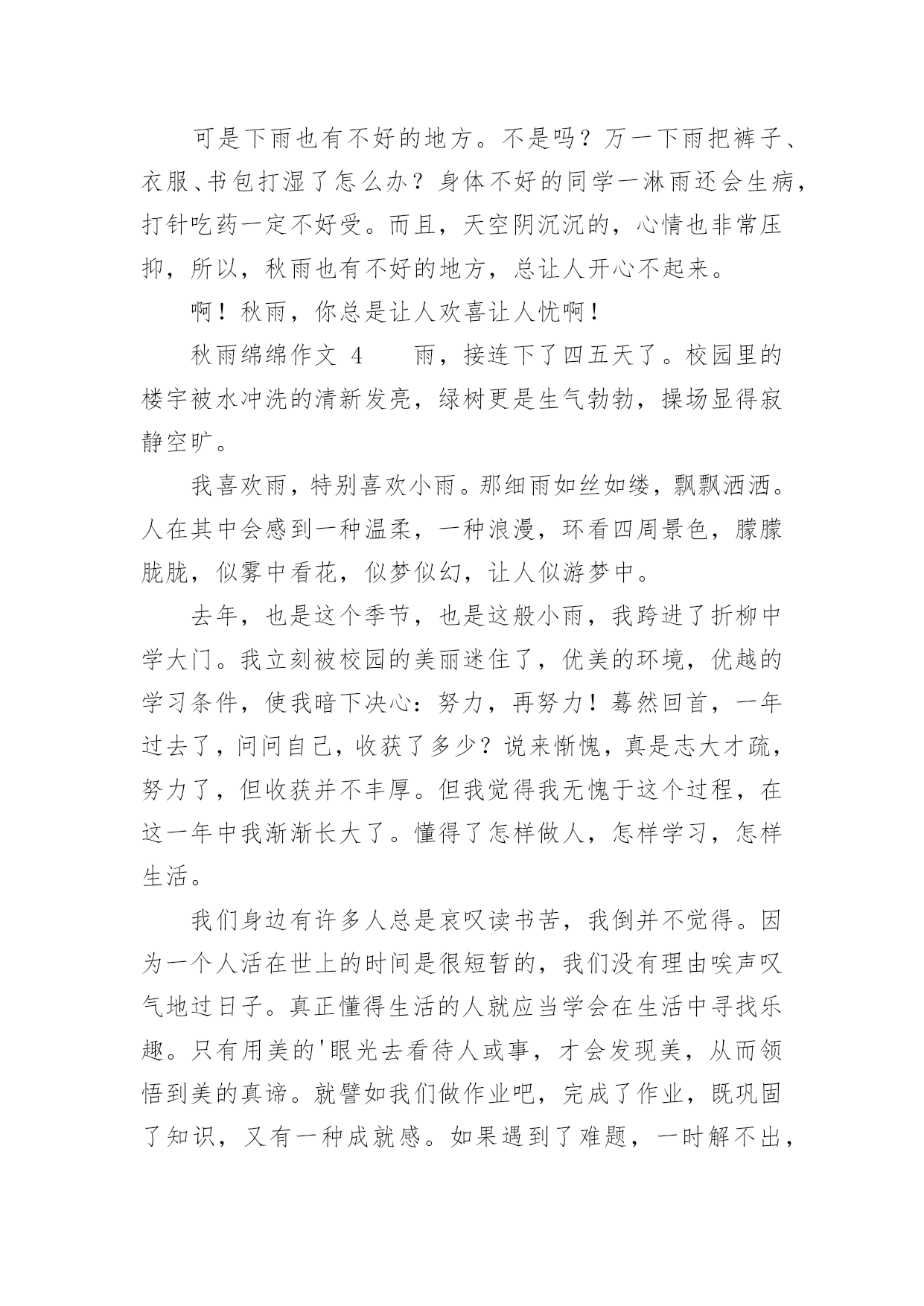 可是下雨也有不好的地方。不是吗？万一下雨把裤子、衣服、书包打湿了怎么办？身体不好的同学一淋雨还会生病，打针吃药一定不好受。而且，天空阴沉沉的，心情也非常压抑，所以，秋雨也有不好的地方，总让人开心不起来。

啊！秋雨，你总是让人欢喜让人忧啊！

秋雨绵绵作文 4　　雨，接连下了四五天了。校园里的楼宇被水冲洗的清新发亮，绿树更是生气勃勃，操场显得寂静空旷。

我喜欢雨，特别喜欢小雨。那细雨如丝如缕，飘飘洒洒。人在其中会感到一种温柔，一种浪漫，环看四周景色，朦朦胧胧，似雾中看花，似梦似幻，让人似游梦中。

去年，也是这个季节，也是这般小雨，我跨进了折柳中学大门。我立刻被校园的美丽迷住了，优美的环境，优越的学习条件，使我暗下决心：努力，再努力！蓦然回首，一年过去了，问问自己，收获了多少？说来惭愧，真是志大才疏，努力了，但收获并不丰厚。但我觉得我无愧于这个过程，在这一年中我渐渐长大了。懂得了怎样做人，怎样学习，怎样生活。

我们身边有许多人总是哀叹读书苦，我倒并不觉得。因为一个人活在世上的时间是很短暂的，我们没有理由唉声叹气地过日子。真正懂得生活的人就应当学会在生活中寻找乐趣。只有用美的'眼光去看待人或事，才会发现美，从而领悟到美的真谛。就譬如我们做作业吧，完成了作业，既巩固了知识，又有一种成就感。如果遇到了难题，一时解不出，